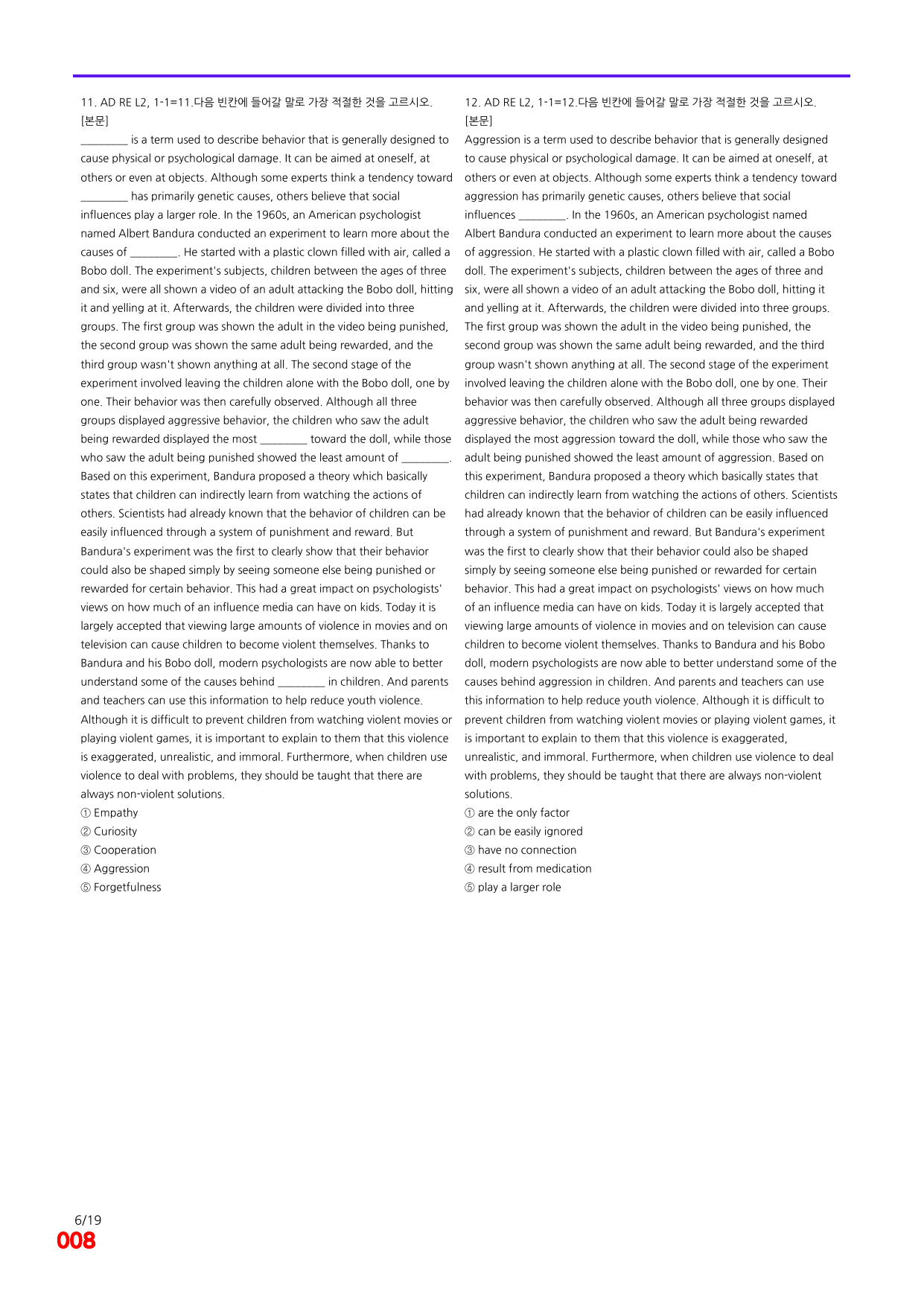 11. AD RE L2, 1-1=11.다음 빈칸에 들어갈 말로 가장 적절한 것을 고르시오.
[본문]

____ is a term used to describe behavior that is generally designed to cause physical or psychological damage. It can be aimed at oneself, at others or even at objects. Although some experts think a tendency toward ____ has primarily genetic causes, others believe that social influences play a larger role. In the 1960s, an American psychologist named Albert Bandura conducted an experiment to learn more about the causes of ____. He started with a plastic clown filled with air, called a Bobo doll. The experiment's subjects, children between the ages of three and six, were all shown a video of an adult attacking the Bobo doll, hitting it and yelling at it. Afterwards, the children were divided into three groups. The first group was shown the adult in the video being punished, the second group was shown the same adult being rewarded, and the third group wasn't shown anything at all. The second stage of the experiment involved leaving the children alone with the Bobo doll, one by one. Their behavior was then carefully observed. Although all three groups displayed aggressive behavior, the children who saw the adult being rewarded displayed the most ____ toward the doll, while those who saw the adult being punished showed the least amount of ____. Based on this experiment, Bandura proposed a theory which basically states that children can indirectly learn from watching the actions of others. Scientists had already known that the behavior of children can be easily influenced through a system of punishment and reward. But Bandura's experiment was the first to clearly show that their behavior could also be shaped simply by seeing someone else being punished or rewarded for certain behavior. This had a great impact on psychologists' views on how much of an influence media can have on kids. Today it is largely accepted that viewing large amounts of violence in movies and on television can cause children to become violent themselves. Thanks to Bandura and his Bobo doll, modern psychologists are now able to better understand some of the causes behind ____ in children. And parents and teachers can use this information to help reduce youth violence. Although it is difficult to prevent children from watching violent movies or playing violent games, it is important to explain to them that this violence is exaggerated, unrealistic, and immoral. Furthermore, when children use violence to deal with problems, they should be taught that there are always non-violent solutions.
① Empathy
② Curiosity
③ Cooperation
④ Aggression
⑤ Forgetfulness

12. AD RE L2, 1-1=12.다음 빈칸에 들어갈 말로 가장 적절한 것을 고르시오.
[본문]

Aggression is a term used to describe behavior that is generally designed to cause physical or psychological damage. It can be aimed at oneself, at others or even at objects. Although some experts think a tendency toward aggression has primarily genetic causes, others believe that social influences ____. In the 1960s, an American psychologist named Albert Bandura conducted an experiment to learn more about the causes of aggression. He started with a plastic clown filled with air, called a Bobo doll. The experiment's subjects, children between the ages of three and six, were all shown a video of an adult attacking the Bobo doll, hitting it and yelling at it. Afterwards, the children were divided into three groups. The first group was shown the adult in the video being punished, the second group was shown the same adult being rewarded, and the third group wasn't shown anything at all. The second stage of the experiment involved leaving the children alone with the Bobo doll, one by one. Their behavior was then carefully observed. Although all three groups displayed aggressive behavior, the children who saw the adult being rewarded displayed the most aggression toward the doll, while those who saw the adult being punished showed the least amount of aggression. Based on this experiment, Bandura proposed a theory which basically states that children can indirectly learn from watching the actions of others. Scientists had already known that the behavior of children can be easily influenced through a system of punishment and reward. But Bandura's experiment was the first to clearly show that their behavior could also be shaped simply by seeing someone else being punished or rewarded for certain behavior. This had a great impact on psychologists' views on how much of an influence media can have on kids. Today it is largely accepted that viewing large amounts of violence in movies and on television can cause children to become violent themselves. Thanks to Bandura and his Bobo doll, modern psychologists are now able to better understand some of the causes behind aggression in children. And parents and teachers can use this information to help reduce youth violence. Although it is difficult to prevent children from watching violent movies or playing violent games, it is important to explain to them that this violence is exaggerated, unrealistic, and immoral. Furthermore, when children use violence to deal with problems, they should be taught that there are always non-violent solutions.
① are the only factor
② can be easily ignored
③ have no connection
④ result from medication
⑤ play a larger role

6/19
008